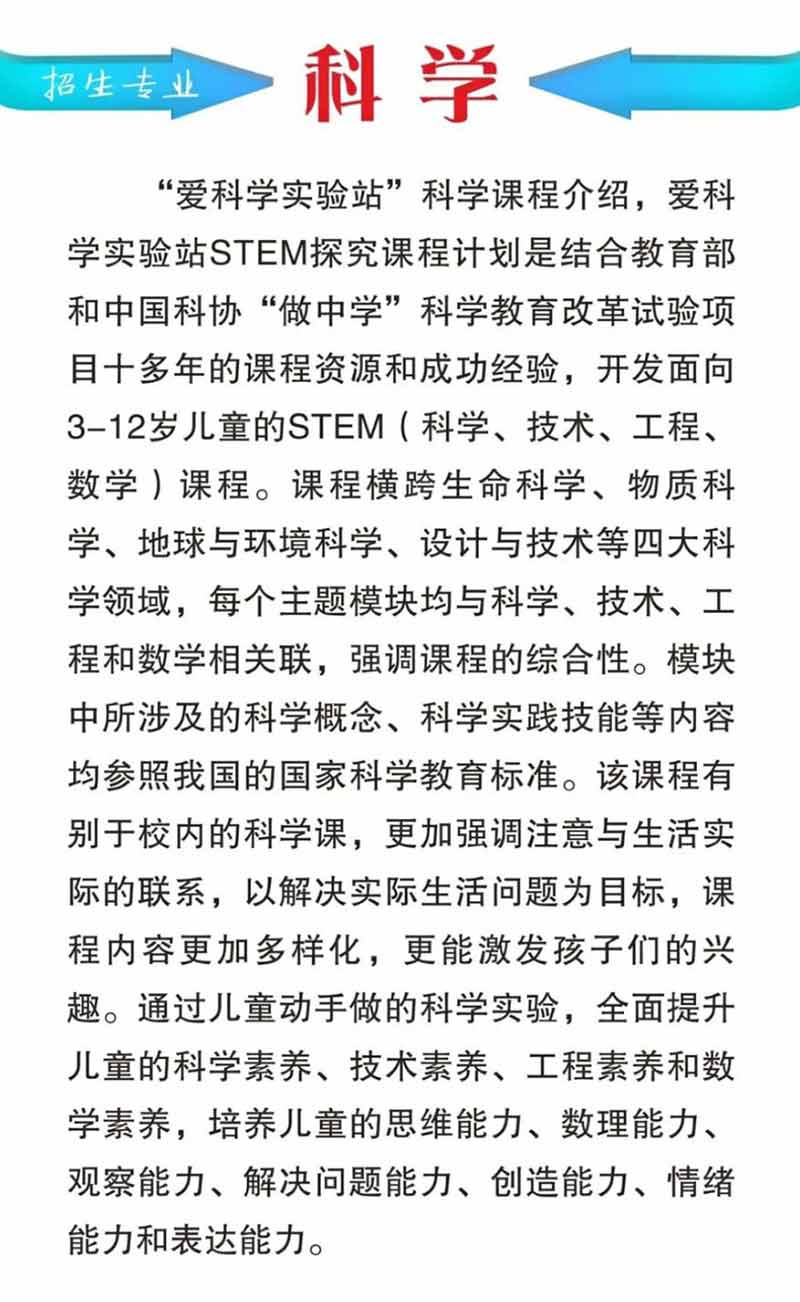 招生专业

科学

“爱科学实验站”科学课程介绍，爱科学实验站STEM探究课程计划是结合教育部和中国科协“做中学”科学教育改革试验项目十多年的课程资源和成功经验，开发面向3-12岁儿童的STEM（科学、技术、工程、数学）课程。课程横跨生命科学、物质科学、地球与环境科学、设计与技术等四大科学领域，每个主题模块均与科学、技术、工程和数学相关联，强调课程的综合性。模块中所涉及的科学概念、科学实践技能等内容均参照我国的国家科学教育标准。该课程有别于校内的科学课，更加强调注意与生活实际的联系，以解决实际生活问题为目标，课程内容更加多样化，更能激发孩子们的兴趣。通过儿童动手做的科学实验，全面提升儿童的科学素养、技术素养、工程素养和数学素养，培养儿童的思维能力、数理能力、观察能力、解决问题能力、创造能力、情绪能力和表达能力。